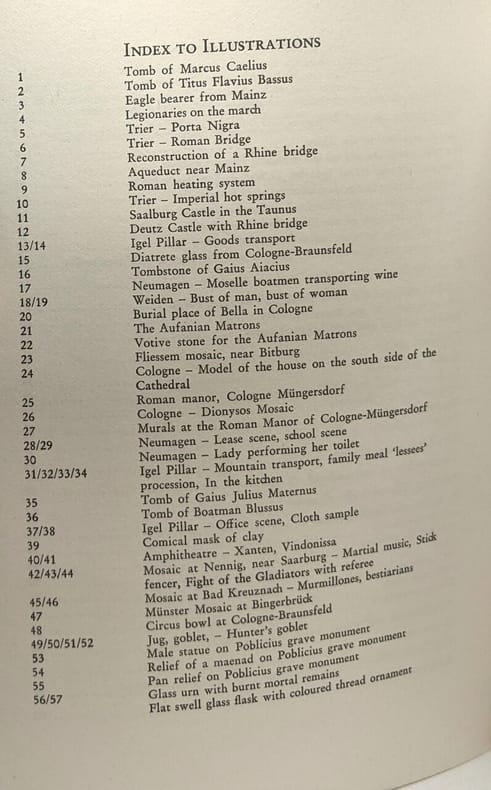 INDEX TO ILLUSTRATIONS

1 Tomb of Marcus Caelius
2 Tomb of Titus Flavius Bassus
3 Eagle bearer from Mainz
4 Legionaries on the march
5 Trier – Porta Nigra
6 Trier – Roman Bridge
7 Reconstruction of a Rhine bridge
8 Aqueduct near Mainz
9 Roman heating system
10 Trier – Imperial hot springs
11 Saalburg Castle in the Taunus
12 Deutz Castle with Rhine bridge
13/14 Igel Pillar – Goods transport
15 Diatrete glass from Cologne-Braunsfeld
16 Tombstone of Gaius Aiacius
17 Neumagen – Moselle boatmen transporting wine
18/19 Weiden – Bust of man, bust of woman
20 Burial place of Bella in Cologne
21 The Aufanian Matrons
22 Votive stone for the Aufanian Matrons
23 Fliessem mosaic, near Bitburg
24 Cologne – Model of the house on the south side of the Cathedral
25 Roman manor, Cologne Müngersdorf
26 Cologne – Dionysos Mosaic
27 Murals at the Roman Manor of Cologne-Müngersdorf
28/29 Neumagen – Lease scene, school scene
30 Neumagen – Lady performing her toilet
31/32/33/34 Igel Pillar – Mountain transport, family meal 'lessees' procession, In the kitchen
35 Tomb of Gaius Julius Maternus
36 Tomb of Boatman Blussus
37/38 Igel Pillar – Office scene, Cloth sample
39 Comical mask of clay
40/41 Amphitheatre – Xanten, Vindonissa
42/43/44 Mosaic at Nennig, near Saarburg – Martial music, Stick fencer, Fight of the Gladiators with referee
45/46 Mosaic at Bad Kreuznach – Murmillones, bestiarians
47 Münster Mosaic at Bingerbrück
48 Circus bowl at Cologne-Braunsfeld
49/50/51/52 Jug, goblet, – Hunter's goblet
53 Male statue on Poblicius grave monument
54 Relief of a maenad on Poblicius grave monument
55 Pan relief on Poblicius grave monument
56/57 Glass urn with burnt mortal remains
Flat swell glass flask with coloured thread ornament